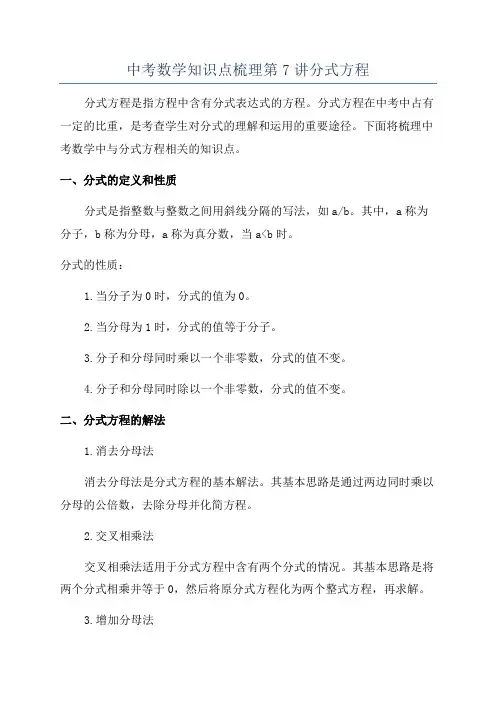 中考数学知识点梳理第7讲分式方程

分式方程是指方程中含有分式表达式的方程。分式方程在中考中占有一定的比重，是考查学生对分式的理解和运用的重要途径。下面将梳理中考数学中与分式方程相关的知识点。

一、分式的定义和性质

分式是指整数与整数之间用斜线分隔的写法，如a/b。其中，a称为分子，b称为分母，a称为真分数，当a<b时。

分式的性质：

1.当分子为0时，分式的值为0。

2.当分母为1时，分式的值等于分子。

3.分子和分母同时乘以一个非零数，分式的值不变。

4.分子和分母同时除以一个非零数，分式的值不变。

二、分式方程的解法

1.消去分母法

消去分母法是分式方程的基本解法。其基本思路是通过两边同时乘以分母的公倍数，去除分母并化简方程。

2.交叉相乘法

交叉相乘法适用于分式方程中含有两个分式的情况。其基本思路是将两个分式相乘并等于0，然后将原分式方程化为两个整式方程，再求解。

3.增加分母法